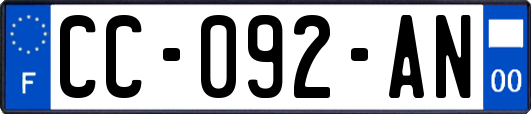 F
CC-092-AN
00